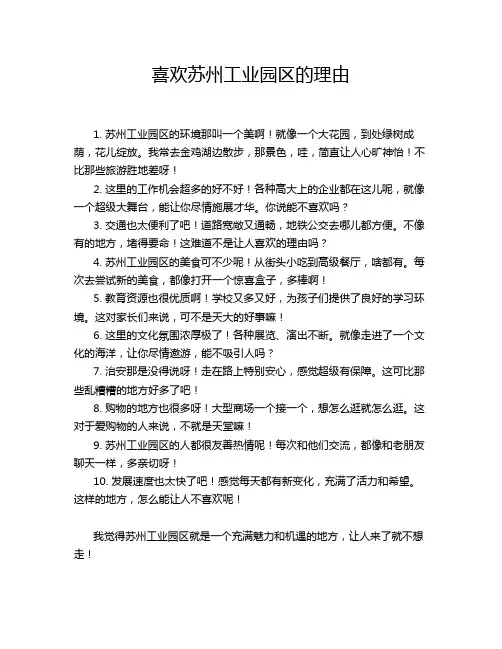 喜欢苏州工业园区的理由

1. 苏州工业园区的环境那叫一个美啊！就像一个大花园，到处绿树成荫，花儿绽放。我常去金鸡湖边散步，那景色，哇，简直让人心旷神怡！不比那些旅游胜地差呀！

2. 这里的工作机会超多的好不好！各种高大上的企业都在这儿呢，就像一个超级大舞台，能让你尽情施展才华。你说能不喜欢吗？

3. 交通也太便利了吧！道路宽敞又通畅，地铁公交去哪儿都方便。不像有的地方，堵得要命！这难道不是让人喜欢的理由吗？

4. 苏州工业园区的美食可不少呢！从街头小吃到高级餐厅，啥都有。每次去尝试新的美食，都像打开一个惊喜盒子，多棒啊！

5. 教育资源也很优质啊！学校又多又好，为孩子们提供了良好的学习环境。这对家长们来说，可不是天大的好事嘛！

6. 这里的文化氛围浓厚极了！各种展览、演出不断。就像走进了一个文化的海洋，让你尽情遨游，能不吸引人吗？

7. 治安那是没得说呀！走在路上特别安心，感觉超级有保障。这可比那些乱糟糟的地方好多了吧！

8. 购物的地方也很多呀！大型商场一个接一个，想怎么逛就怎么逛。这对于爱购物的人来说，不就是天堂嘛！

9. 苏州工业园区的人都很友善热情呢！每次和他们交流，都像和老朋友聊天一样，多亲切呀！

10. 发展速度也太快了吧！感觉每天都有新变化，充满了活力和希望。这样的地方，怎么能让人不喜欢呢！

我觉得苏州工业园区就是一个充满魅力和机遇的地方，让人来了就不想走！